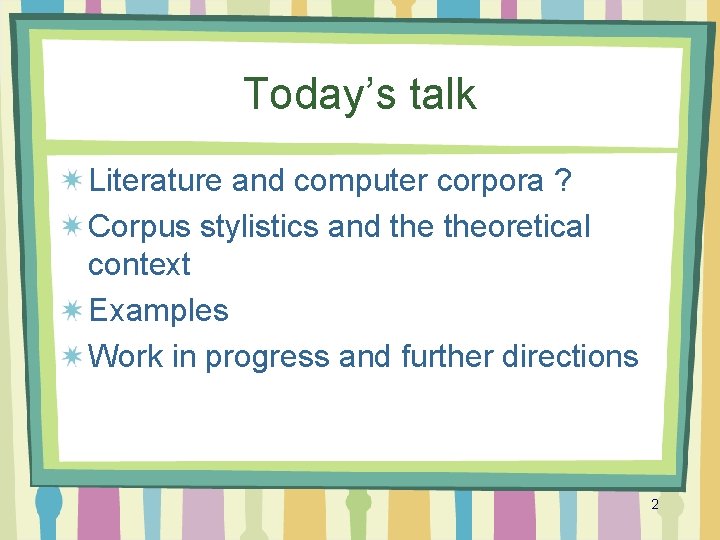 Today’s talk

Literature and computer corpora ?

Corpus stylistics and the theoretical context

Examples

Work in progress and further directions

2